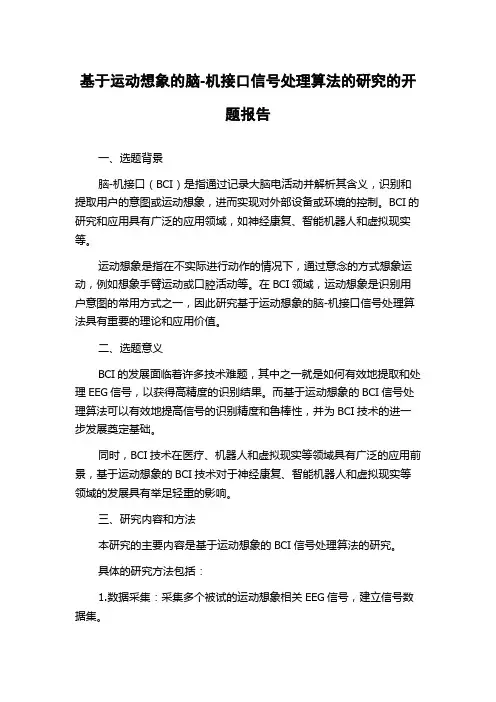 基于运动想象的脑-机接口信号处理算法的研究的开题报告

一、选题背景

脑-机接口（BCI）是指通过记录大脑电活动并解析其含义，识别和提取用户的意图或运动想象，进而实现对外部设备或环境的控制。BCI 的研究和应用具有广泛的应用领域，如神经康复、智能机器人和虚拟现实等。

运动想象是指在不实际进行动作的情况下，通过意念的方式想象运动，例如想象手臂运动或口腔活动等。在 BCI 领域，运动想象是识别用户意图的常用方式之一，因此研究基于运动想象的脑-机接口信号处理算法具有重要的理论和应用价值。

二、选题意义

BCI 的发展面临着许多技术难题，其中之一就是如何有效地提取和处理 EEG 信号，以获得高精度的识别结果。而基于运动想象的 BCI 信号处理算法可以有效地提高信号的识别精度和鲁棒性，并为 BCI 技术的进一步发展奠定基础。

同时，BCI 技术在医疗、机器人和虚拟现实等领域具有广泛的应用前景，基于运动想象的 BCI 技术对于神经康复、智能机器人和虚拟现实等领域的发展具有举足轻重的影响。

三、研究内容和方法

本研究的主要内容是基于运动想象的 BCI 信号处理算法的研究。

具体的研究方法包括：

1.数据采集：采集多个被试的运动想象相关 EEG 信号，建立信号数据集。